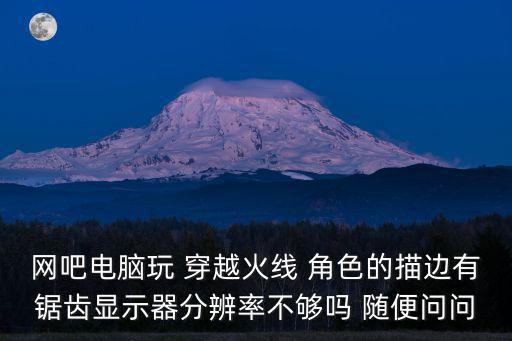 网吧电脑玩 穿越火线 角色的描边有锯齿显示器分辨率不够吗 随便问问